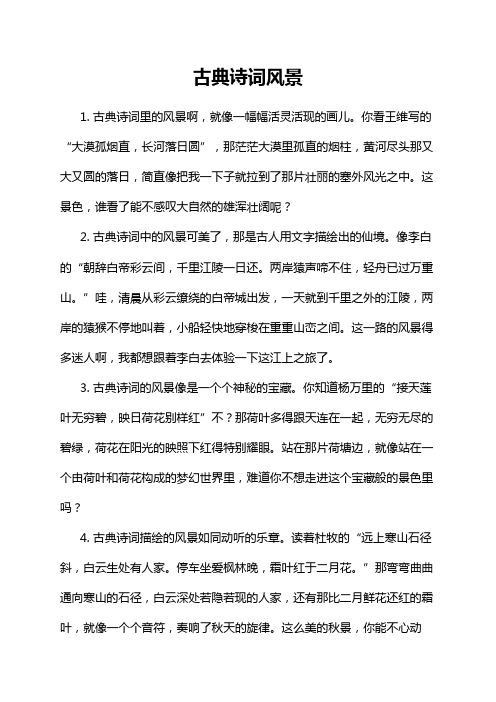 古典诗词风景

1. 古典诗词里的风景啊，就像一幅幅活灵活现的画儿。你看王维写的“大漠孤烟直，长河落日圆”，那茫茫大漠里孤直的烟柱，黄河尽头那又大又圆的落日，简直像把我一下子就拉到了那片壮丽的塞外风光之中。这景色，谁看了能不感叹大自然的雄浑壮阔呢？

2. 古典诗词中的风景可美了，那是古人用文字描绘出的仙境。像李白的“朝辞白帝彩云间，千里江陵一日还。两岸猿声啼不住，轻舟已过万重山。”哇，清晨从彩云缭绕的白帝城出发，一天就到千里之外的江陵，两岸的猿猴不停地叫着，小船轻快地穿梭在重重山峦之间。这一路的风景得多迷人啊，我都想跟着李白去体验一下这江上之旅了。

3. 古典诗词的风景像是一个个神秘的宝藏。你知道杨万里的“接天莲叶无穷碧，映日荷花别样红”不？那荷叶多得跟天连在一起，无穷无尽的碧绿，荷花在阳光的映照下红得特别耀眼。站在那片荷塘边，就像站在一个由荷叶和荷花构成的梦幻世界里，难道你不想走进这个宝藏般的景色里吗？

4. 古典诗词描绘的风景如同动听的乐章。读着杜牧的“远上寒山石径斜，白云生处有人家。停车坐爱枫林晚，霜叶红于二月花。”那弯弯曲曲通向寒山的石径，白云深处若隐若现的人家，还有那比二月鲜花还红的霜叶，就像一个个音符，奏响了秋天的旋律。这么美的秋景，你能不心动